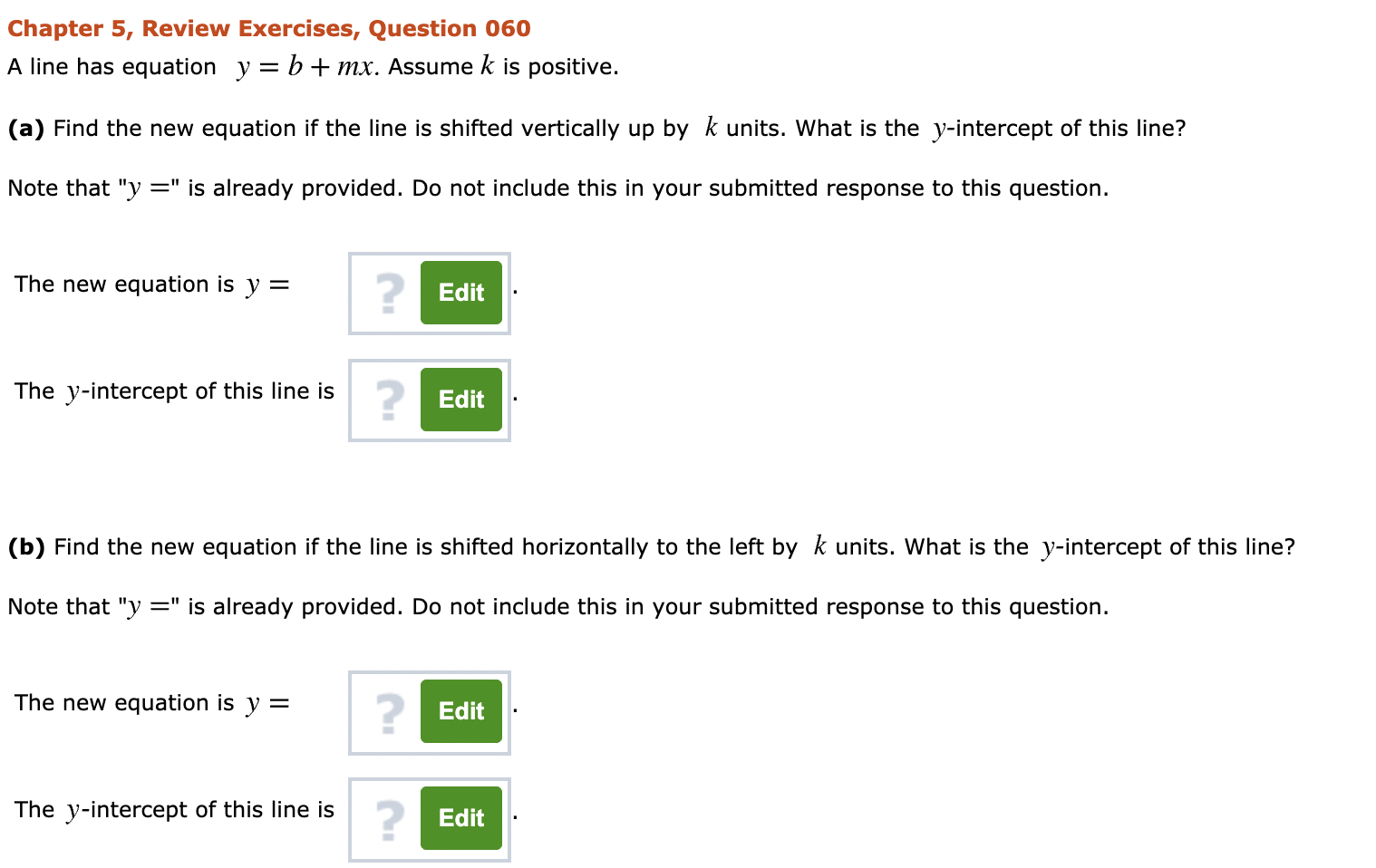 Chapter 5, Review Exercises, Question 060

A line has equation $y = b + mx$. Assume $k$ is positive.

(a) Find the new equation if the line is shifted vertically up by $k$ units. What is the $y$-intercept of this line?

Note that "$y =$" is already provided. Do not include this in your submitted response to this question.

The new equation is $y =$ ? Edit .

The $y$-intercept of this line is ? Edit .

(b) Find the new equation if the line is shifted horizontally to the left by $k$ units. What is the $y$-intercept of this line?

Note that "$y =$" is already provided. Do not include this in your submitted response to this question.

The new equation is $y =$ ? Edit .

The $y$-intercept of this line is ? Edit .